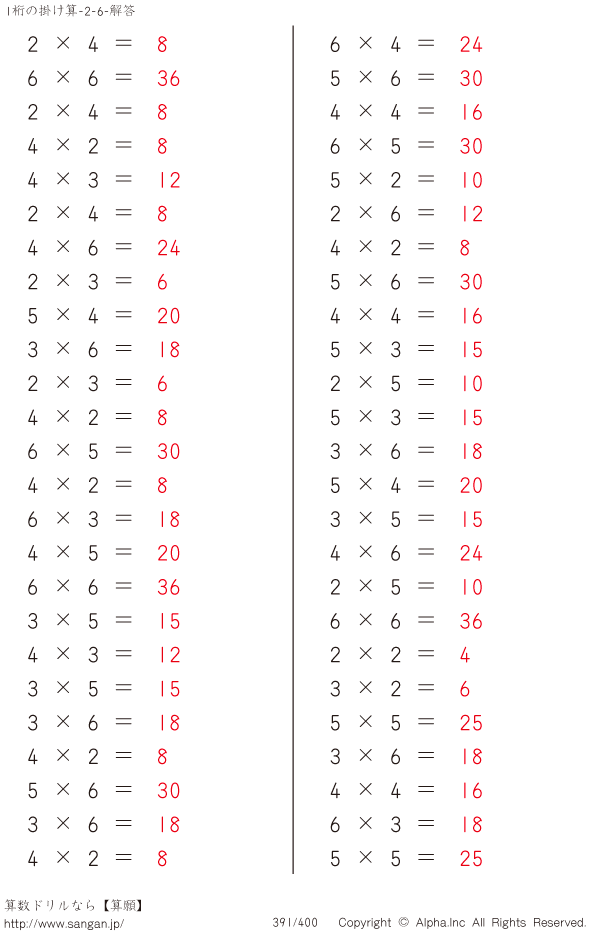 1桁の掛け算-2-6-解答

$2 \times 4 = 8$
$6 \times 6 = 36$
$2 \times 4 = 8$
$4 \times 2 = 8$
$4 \times 3 = 12$
$2 \times 4 = 8$
$4 \times 6 = 24$
$2 \times 3 = 6$
$5 \times 4 = 20$
$3 \times 6 = 18$
$2 \times 3 = 6$
$4 \times 2 = 8$
$6 \times 5 = 30$
$4 \times 2 = 8$
$6 \times 3 = 18$
$4 \times 5 = 20$
$6 \times 6 = 36$
$3 \times 5 = 15$
$4 \times 3 = 12$
$3 \times 5 = 15$
$3 \times 6 = 18$
$4 \times 2 = 8$
$5 \times 6 = 30$
$3 \times 6 = 18$
$4 \times 2 = 8$

$6 \times 4 = 24$
$5 \times 6 = 30$
$4 \times 4 = 16$
$6 \times 5 = 30$
$5 \times 2 = 10$
$2 \times 6 = 12$
$4 \times 2 = 8$
$5 \times 6 = 30$
$4 \times 4 = 16$
$5 \times 3 = 15$
$2 \times 5 = 10$
$5 \times 3 = 15$
$3 \times 6 = 18$
$5 \times 4 = 20$
$3 \times 5 = 15$
$4 \times 6 = 24$
$2 \times 5 = 10$
$6 \times 6 = 36$
$2 \times 2 = 4$
$3 \times 2 = 6$
$5 \times 5 = 25$
$3 \times 6 = 18$
$4 \times 4 = 16$
$6 \times 3 = 18$
$5 \times 5 = 25$

算数ドリルなら【算願】
http://www.sangan.jp/
391/400 Copyright © Alpha.Inc All Rights Reserved.